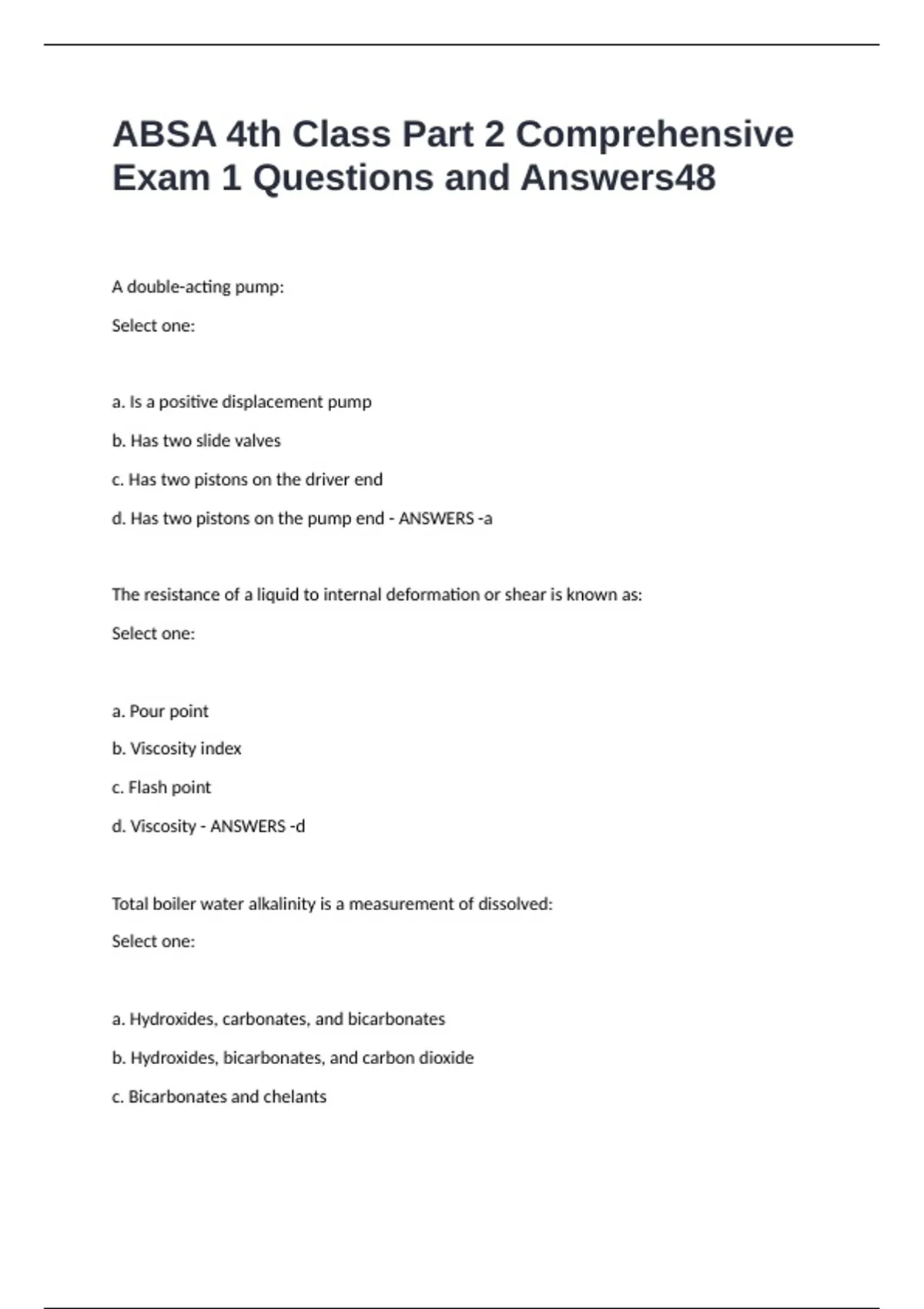 ABSA 4th Class Part 2 Comprehensive Exam 1 Questions and Answers48

A double-acting pump:

Select one:

a. Is a positive displacement pump

b. Has two slide valves

c. Has two pistons on the driver end

d. Has two pistons on the pump end - ANSWERS -a

The resistance of a liquid to internal deformation or shear is known as:

Select one:

a. Pour point

b. Viscosity index

c. Flash point

d. Viscosity - ANSWERS -d

Total boiler water alkalinity is a measurement of dissolved:

Select one:

a. Hydroxides, carbonates, and bicarbonates

b. Hydroxides, bicarbonates, and carbon dioxide

c. Bicarbonates and chelants